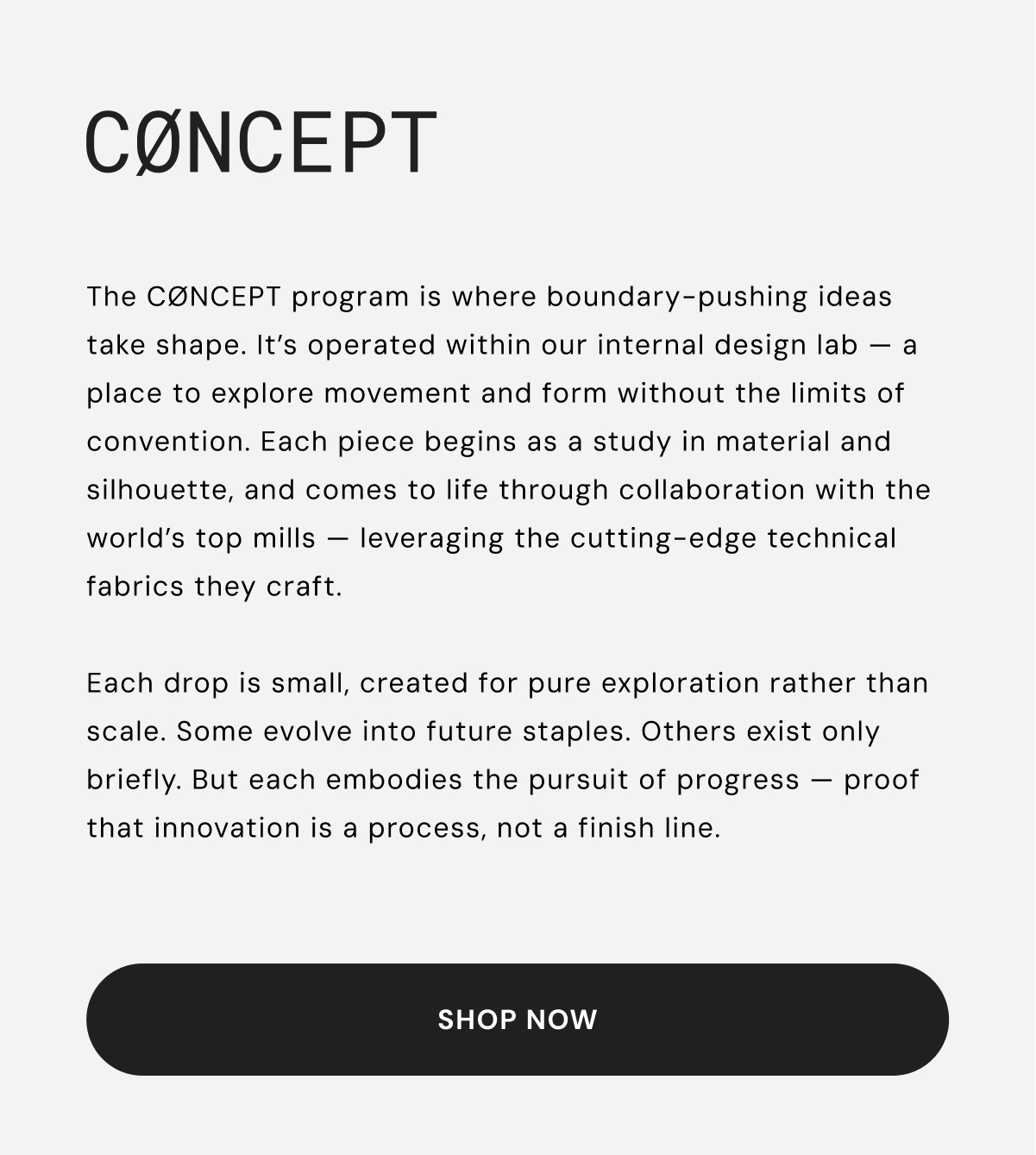 CØNCEPT

The CØNCEPT program is where boundary-pushing ideas take shape. It's operated within our internal design lab — a place to explore movement and form without the limits of convention. Each piece begins as a study in material and silhouette, and comes to life through collaboration with the world's top mills — leveraging the cutting-edge technical fabrics they craft.

Each drop is small, created for pure exploration rather than scale. Some evolve into future staples. Others exist only briefly. But each embodies the pursuit of progress — proof that innovation is a process, not a finish line.

SHOP NOW